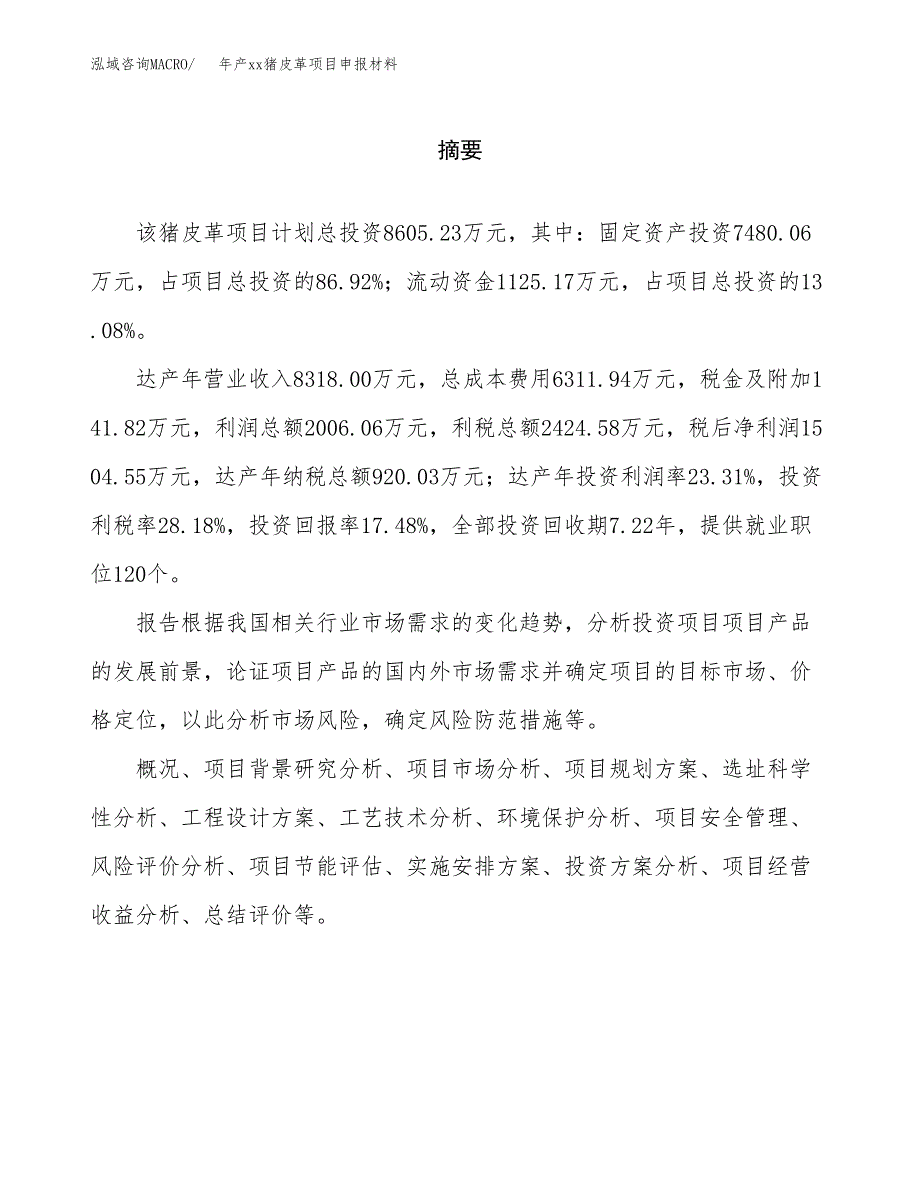 泓域咨询MACRO/　年产xx猪皮革项目申报材料

摘要

该猪皮革项目计划总投资8605.23万元，其中：固定资产投资7480.06万元，占项目总投资的86.92%；流动资金1125.17万元，占项目总投资的13.08%。

达产年营业收入8318.00万元，总成本费用6311.94万元，税金及附加141.82万元，利润总额2006.06万元，利税总额2424.58万元，税后净利润1504.55万元，达产年纳税总额920.03万元；达产年投资利润率23.31%，投资利税率28.18%，投资回报率17.48%，全部投资回收期7.22年，提供就业职位120个。

报告根据我国相关行业市场需求的变化趋势，分析投资项目项目产品的发展前景，论证项目产品的国内外市场需求并确定项目的目标市场、价格定位，以此分析市场风险，确定风险防范措施等。

概况、项目背景研究分析、项目市场分析、项目规划方案、选址科学性分析、工程设计方案、工艺技术分析、环境保护分析、项目安全管理、风险评价分析、项目节能评估、实施安排方案、投资方案分析、项目经营收益分析、总结评价等。